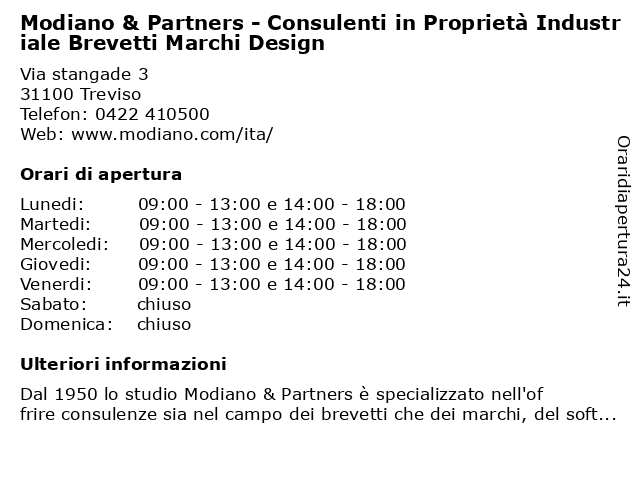 Modiano & Partners - Consulenti in Proprietà Industriale Brevetti Marchi Design

Via stangade 3
31100 Treviso
Telefon: 0422 410500
Web: www.modiano.com/ita/

Orari di apertura

| | |
|---|---|
| Lunedi: | 09:00 - 13:00 e 14:00 - 18:00 |
| Martedi: | 09:00 - 13:00 e 14:00 - 18:00 |
| Mercoledi: | 09:00 - 13:00 e 14:00 - 18:00 |
| Giovedi: | 09:00 - 13:00 e 14:00 - 18:00 |
| Venerdi: | 09:00 - 13:00 e 14:00 - 18:00 |
| Sabato: | chiuso |
| Domenica: | chiuso |

Ulteriori informazioni

Dal 1950 lo studio Modiano & Partners è specializzato nell'offrire consulenze sia nel campo dei brevetti che dei marchi, del soft...

Oraridiapertura24.it